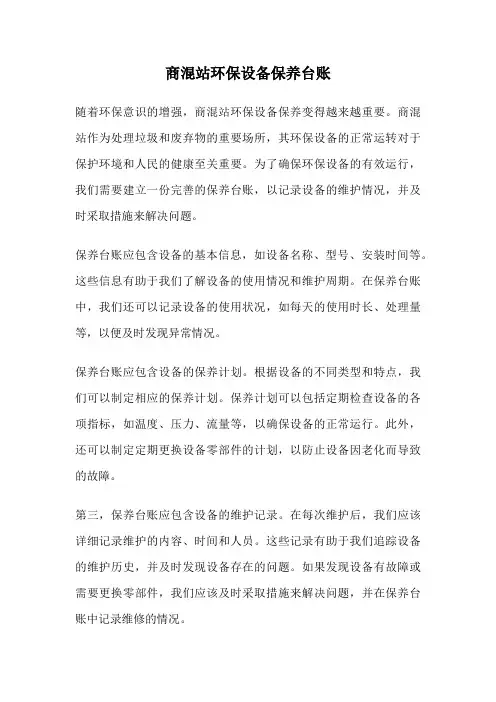 商混站环保设备保养台账

随着环保意识的增强，商混站环保设备保养变得越来越重要。商混站作为处理垃圾和废弃物的重要场所，其环保设备的正常运转对于保护环境和人民的健康至关重要。为了确保环保设备的有效运行，我们需要建立一份完善的保养台账，以记录设备的维护情况，并及时采取措施来解决问题。

保养台账应包含设备的基本信息，如设备名称、型号、安装时间等。这些信息有助于我们了解设备的使用情况和维护周期。在保养台账中，我们还可以记录设备的使用状况，如每天的使用时长、处理量等，以便及时发现异常情况。

保养台账应包含设备的保养计划。根据设备的不同类型和特点，我们可以制定相应的保养计划。保养计划可以包括定期检查设备的各项指标，如温度、压力、流量等，以确保设备的正常运行。此外，还可以制定定期更换设备零部件的计划，以防止设备因老化而导致的故障。

第三，保养台账应包含设备的维护记录。在每次维护后，我们应该详细记录维护的内容、时间和人员。这些记录有助于我们追踪设备的维护历史，并及时发现设备存在的问题。如果发现设备有故障或需要更换零部件，我们应该及时采取措施来解决问题，并在保养台账中记录维修的情况。